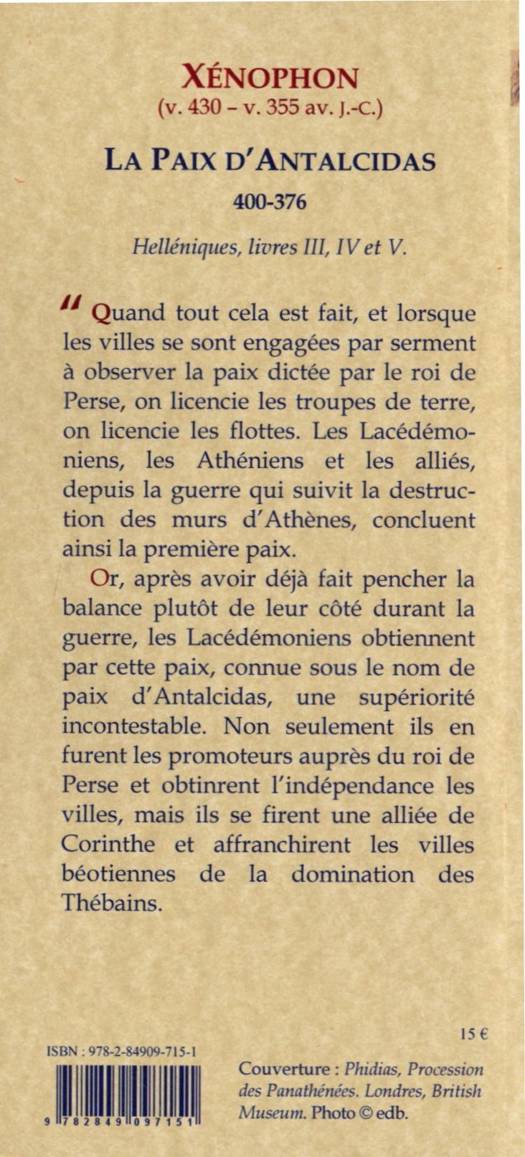 XÉNOPHON
(v. 430 – v. 355 av. J.-C.)

LA PAIX D'ANTALCIDAS
400-376

Helléniques, livres III, IV et V.

" Quand tout cela est fait, et lorsque les villes se sont engagées par serment à observer la paix dictée par le roi de Perse, on licencie les troupes de terre, on licencie les flottes. Les Lacédémoniens, les Athéniens et les alliés, depuis la guerre qui suivit la destruction des murs d'Athènes, concluent ainsi la première paix.

Or, après avoir déjà fait pencher la balance plutôt de leur côté durant la guerre, les Lacédémoniens obtiennent par cette paix, connue sous le nom de paix d'Antalcidas, une supériorité incontestable. Non seulement ils en furent les promoteurs auprès du roi de Perse et obtinrent l'indépendance les villes, mais ils se firent une alliée de Corinthe et affranchirent les villes béotiennes de la domination des Thébains.

15 €

ISBN : 978-2-84909-715-1

9 782849 097151

Couverture : Phidias, Procession des Panathénées. Londres, British Museum. Photo © edb.